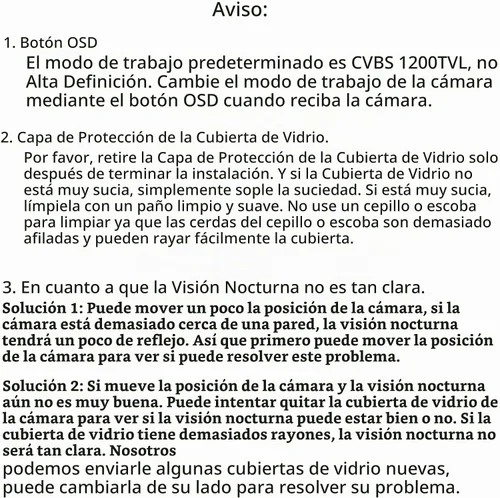 Aviso:

1. Botón OSD

El modo de trabajo predeterminado es CVBS 1200TVL, no Alta Definición. Cambie el modo de trabajo de la cámara mediante el botón OSD cuando reciba la cámara.

2. Capa de Protección de la Cubierta de Vidrio.

Por favor, retire la Capa de Protección de la Cubierta de Vidrio solo después de terminar la instalación. Y si la Cubierta de Vidrio no está muy sucia, simplemente sople la suciedad. Si está muy sucia, límpiela con un paño limpio y suave. No use un cepillo o escoba para limpiar ya que las cerdas del cepillo o escoba son demasiado afiladas y pueden rayar fácilmente la cubierta.

3. En cuanto a que la Visión Nocturna no es tan clara.

Solución 1: Puede mover un poco la posición de la cámara, si la cámara está demasiado cerca de una pared, la visión nocturna tendrá un poco de reflejo. Así que primero puede mover la posición de la cámara para ver si puede resolver este problema.

Solución 2: Si mueve la posición de la cámara y la visión nocturna aún no es muy buena. Puede intentar quitar la cubierta de vidrio de la cámara para ver si la visión nocturna puede estar bien o no. Si la cubierta de vidrio tiene demasiados rayones, la visión nocturna no será tan clara. Nosotros podemos enviarle algunas cubiertas de vidrio nuevas, puede cambiarla de su lado para resolver su problema.